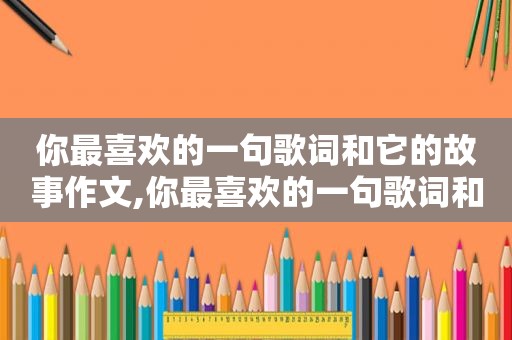 你最喜欢的一句歌词和它的故事作文,你最喜欢的一句歌词和